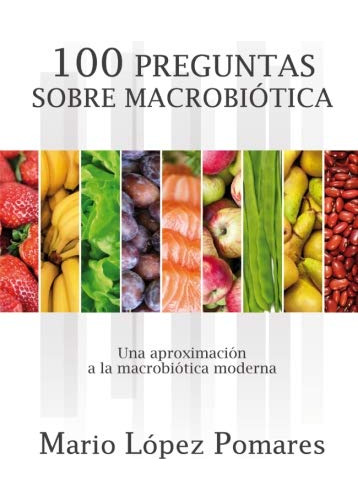 100 PREGUNTAS
SOBRE MACROBIÓTICA

Una aproximación
a la macrobiótica moderna

Mario López Pomares